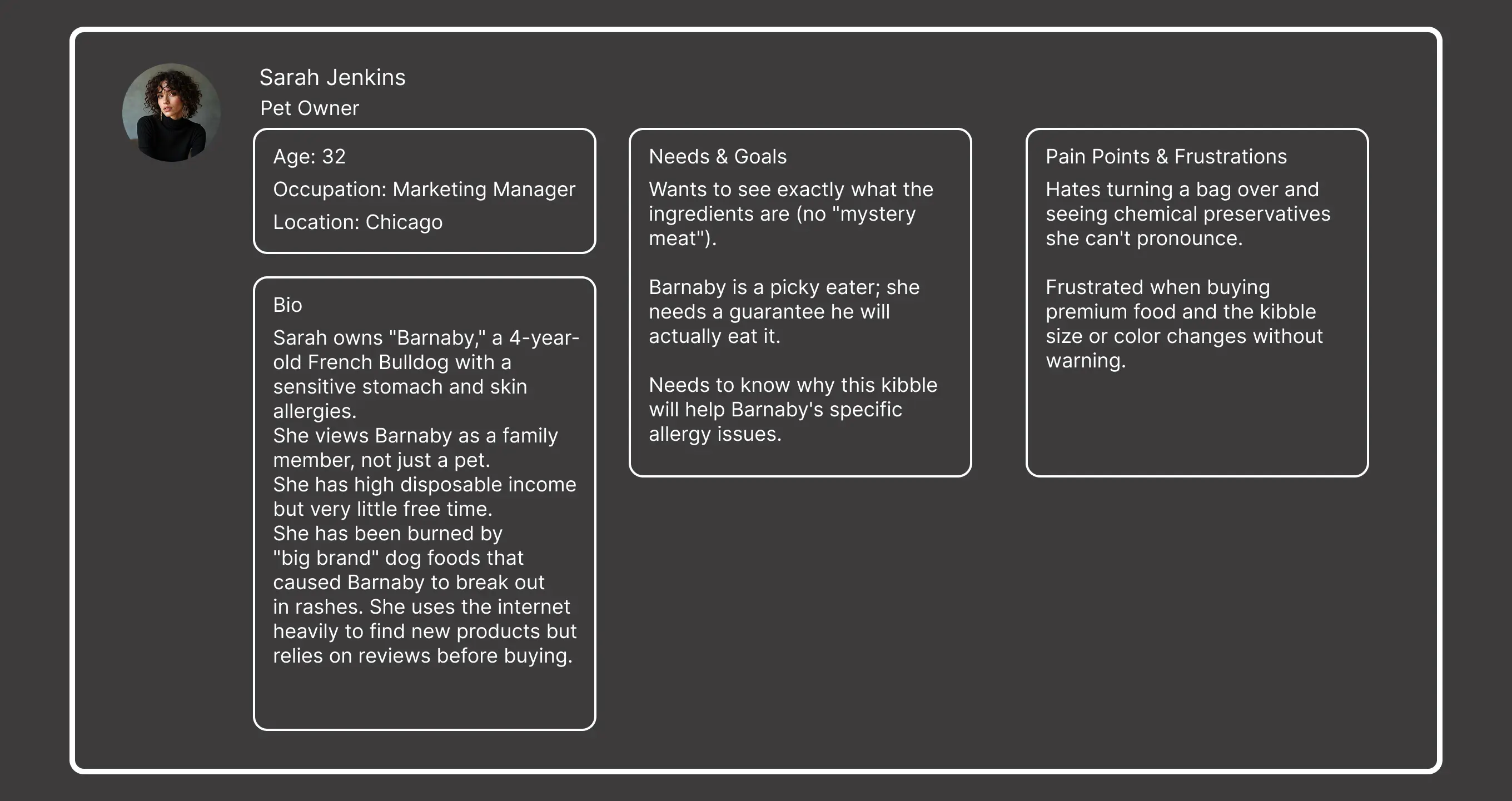 Sarah Jenkins
Pet Owner

Age: 32
Occupation: Marketing Manager
Location: Chicago

Bio
Sarah owns "Barnaby," a 4-year-old French Bulldog with a sensitive stomach and skin allergies.
She views Barnaby as a family member, not just a pet.
She has high disposable income but very little free time.
She has been burned by "big brand" dog foods that caused Barnaby to break out in rashes. She uses the internet heavily to find new products but relies on reviews before buying.

Needs & Goals
Wants to see exactly what the ingredients are (no "mystery meat").

Barnaby is a picky eater; she needs a guarantee he will actually eat it.

Needs to know why this kibble will help Barnaby's specific allergy issues.

Pain Points & Frustrations
Hates turning a bag over and seeing chemical preservatives she can't pronounce.

Frustrated when buying premium food and the kibble size or color changes without warning.